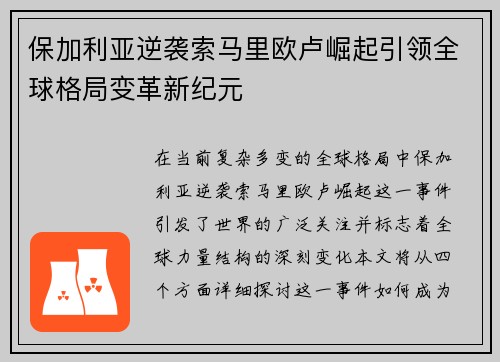 保加利亚逆袭索马里欧卢崛起引领全球格局变革新纪元

在当前复杂多变的全球格局中保加利亚逆袭索马里欧卢崛起这一事件引发了世界的广泛关注并标志着全球力量结构的深刻变化本文将从四个方面详细探讨这一事件如何成为